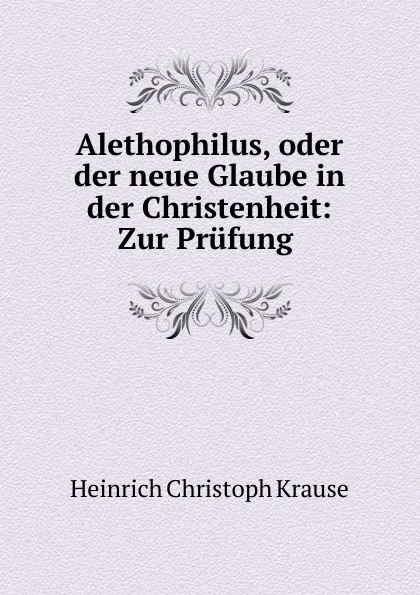 Alethophilus, oder der neue Glaube in der Christenheit: Zur Prüfung

Heinrich Christoph Krause